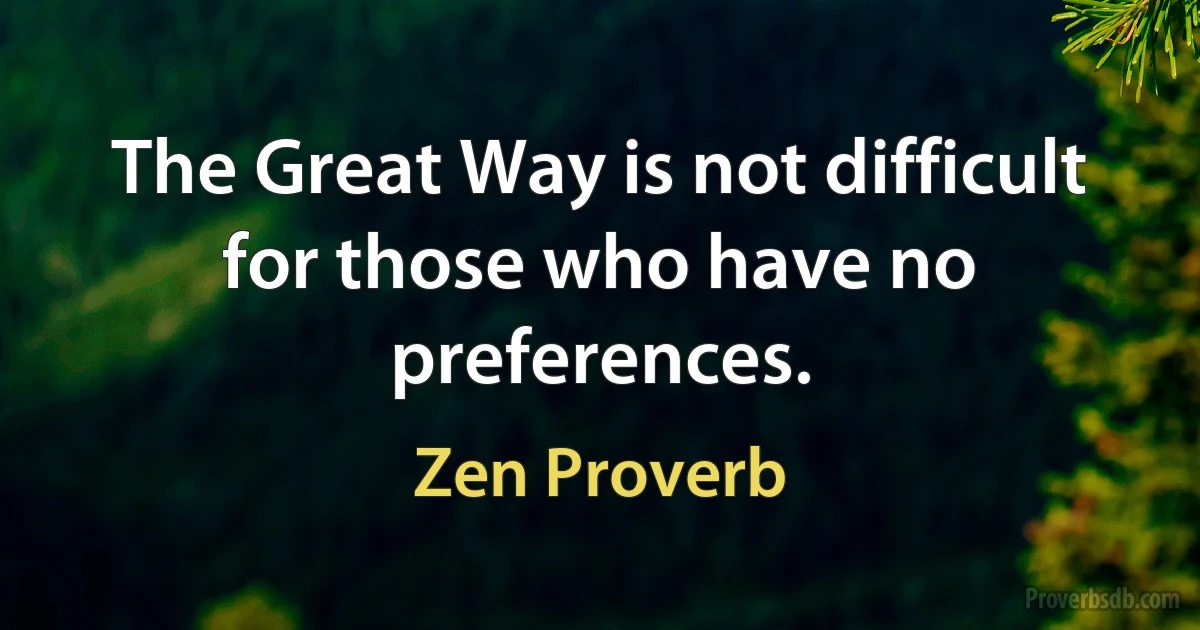 The Great Way is not difficult for those who have no preferences.

Zen Proverb

Proverbsdb.com